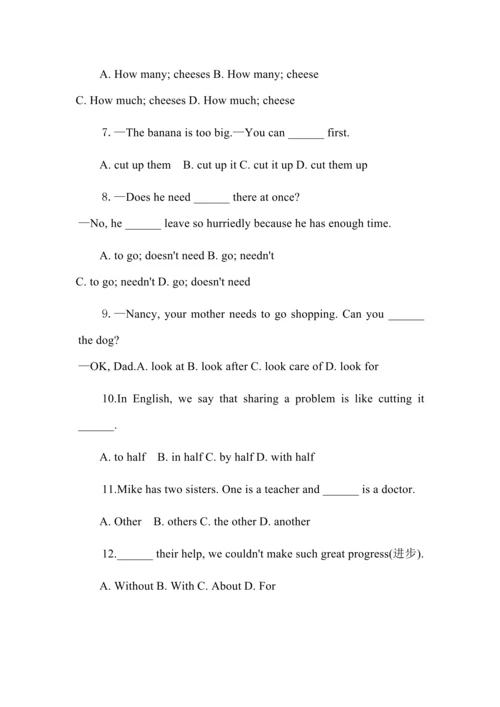 A. How many; cheeses B. How many; cheese

C. How much; cheeses D. How much; cheese

7. —The banana is too big.—You can ______ first.

A. cut up them B. cut up it C. cut it up D. cut them up

8. —Does he need ______ there at once?

—No, he ______ leave so hurriedly because he has enough time.

A. to go; doesn't need B. go; needn't

C. to go; needn't D. go; doesn't need

9. —Nancy, your mother needs to go shopping. Can you ______ the dog?

—OK, Dad.A. look at B. look after C. look care of D. look for

10.In English, we say that sharing a problem is like cutting it ______.

A. to half B. in half C. by half D. with half

11.Mike has two sisters. One is a teacher and ______ is a doctor.

A. Other B. others C. the other D. another

12.______ their help, we couldn't make such great progress(进步).

A. Without B. With C. About D. For